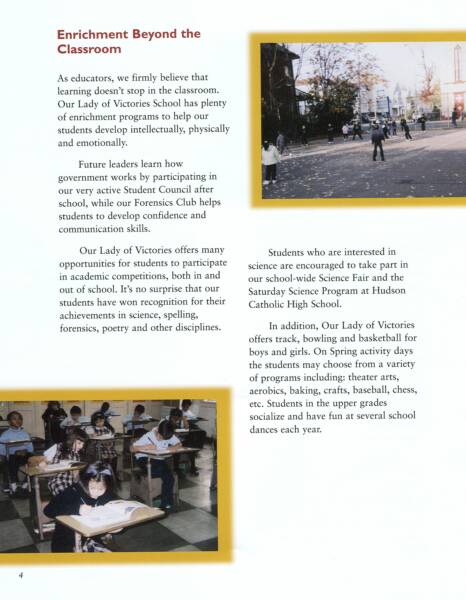 Enrichment Beyond the Classroom

As educators, we firmly believe that learning doesn't stop in the classroom. Our Lady of Victories School has plenty of enrichment programs to help our students develop intellectually, physically and emotionally.

Future leaders learn how government works by participating in our very active Student Council after school, while our Forensics Club helps students to develop confidence and communication skills.

Our Lady of Victories offers many opportunities for students to participate in academic competitions, both in and out of school. It's no surprise that our students have won recognition for their achievements in science, spelling, forensics, poetry and other disciplines.

Students who are interested in science are encouraged to take part in our school-wide Science Fair and the Saturday Science Program at Hudson Catholic High School.

In addition, Our Lady of Victories offers track, bowling and basketball for boys and girls. On Spring activity days the students may choose from a variety of programs including: theater arts, aerobics, baking, crafts, baseball, chess, etc. Students in the upper grades socialize and have fun at several school dances each year.

4